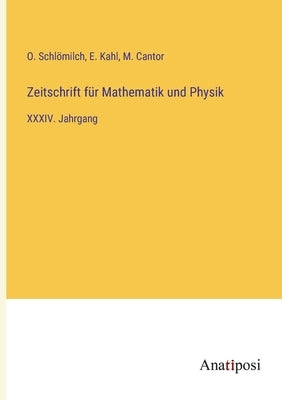 O. Schlömilch, E. Kahl, M. Cantor

Zeitschrift für Mathematik und Physik

XXXIV. Jahrgang

Anatiposi